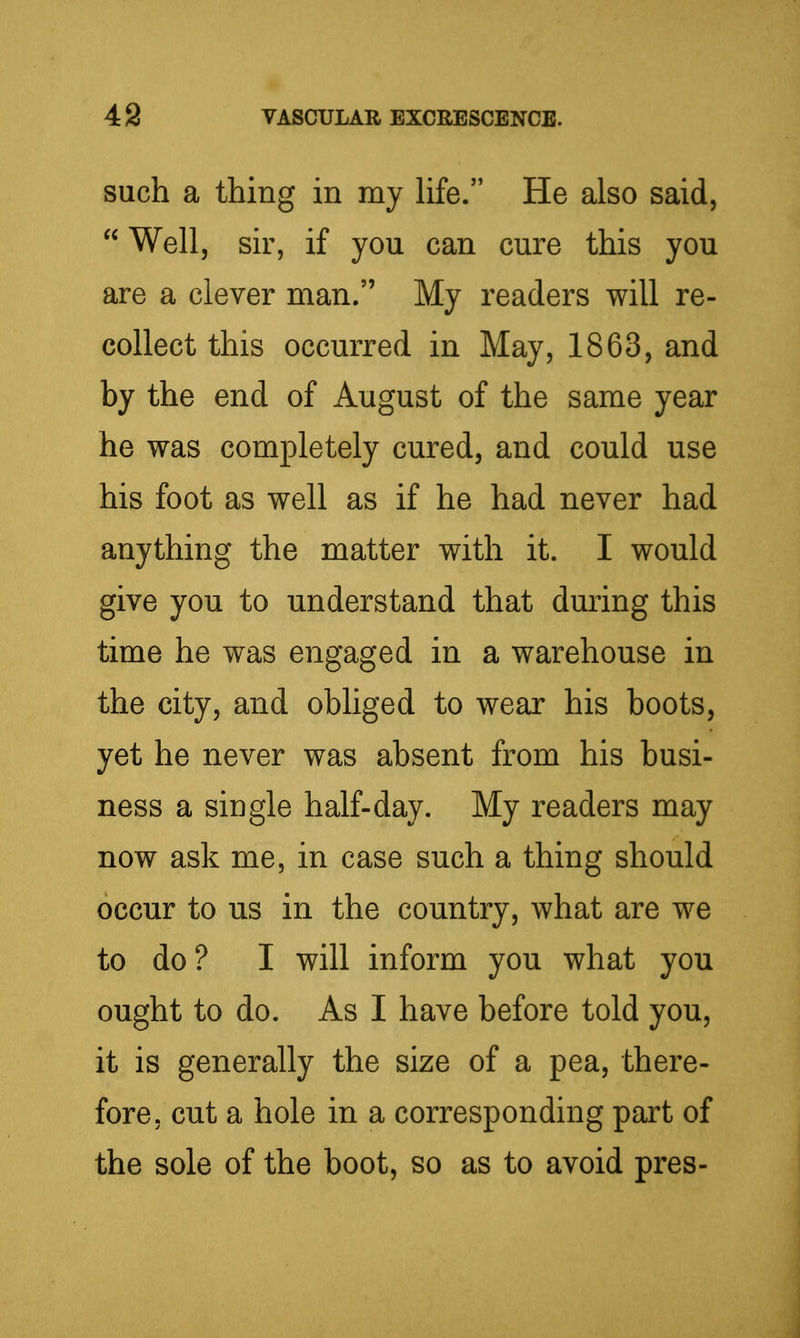 42 VASCULAR EXCRESCENCE.

such a thing in my life." He also said, "Well, sir, if you can cure this you are a clever man." My readers will recollect this occurred in May, 1863, and by the end of August of the same year he was completely cured, and could use his foot as well as if he had never had anything the matter with it. I would give you to understand that during this time he was engaged in a warehouse in the city, and obliged to wear his boots, yet he never was absent from his business a single half-day. My readers may now ask me, in case such a thing should occur to us in the country, what are we to do? I will inform you what you ought to do. As I have before told you, it is generally the size of a pea, therefore, cut a hole in a corresponding part of the sole of the boot, so as to avoid pres-